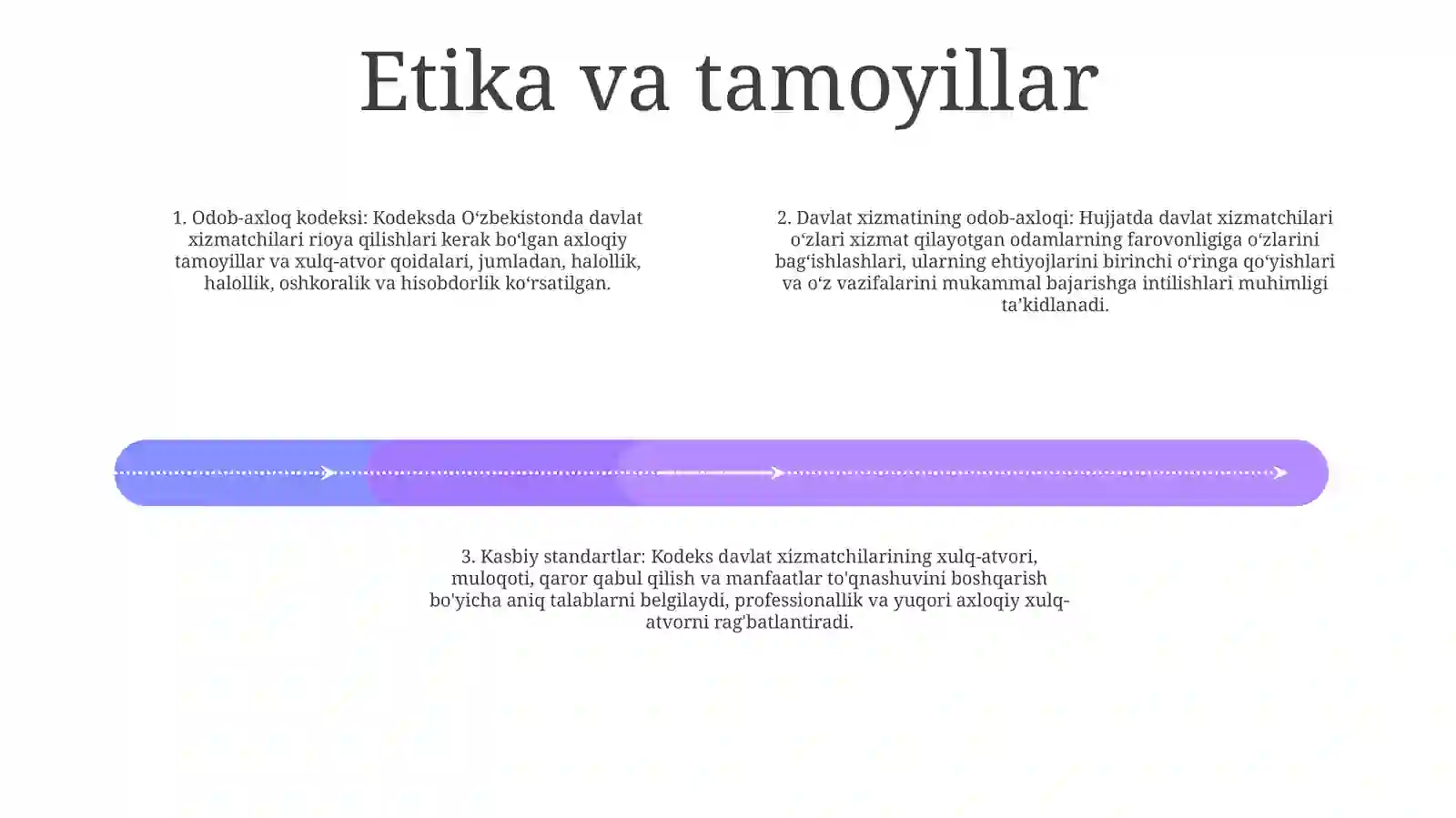 Etika va tamoyillar

1. Odob-axloq kodeksi: Kodeksda O‘zbekistonda davlat xizmatchilari rioya qilishlari kerak bo‘lgan axloqiy tamoyillar va xulq-atvor qoidalari, jumladan, halollik, halollik, oshkoralik va hisobdorlik ko‘rsatilgan.

2. Davlat xizmatining odob-axloqi: Hujjatda davlat xizmatchilari o‘zlari xizmat qilayotgan odamlarning farovonligiga o‘zlarini bag‘ishlashlari, ularning ehtiyojlarini birinchi o‘ringa qo‘yishlari va o‘z vazifalarini mukammal bajarishga intilishlari muhimligi ta’kidlanadi.

3. Kasbiy standartlar: Kodeks davlat xizmatchilarining xulq-atvori, muloqoti, qaror qabul qilish va manfaatlar to'qnashuvini boshqarish bo'yicha aniq talablarni belgilaydi, professionallik va yuqori axloqiy xulq-atvorni rag'batlantiradi.